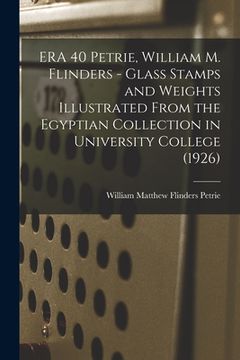 ERA 40 Petrie, William M. Flinders - Glass Stamps and Weights Illustrated From the Egyptian Collection in University College (1926)

William Matthew Flinders Petrie